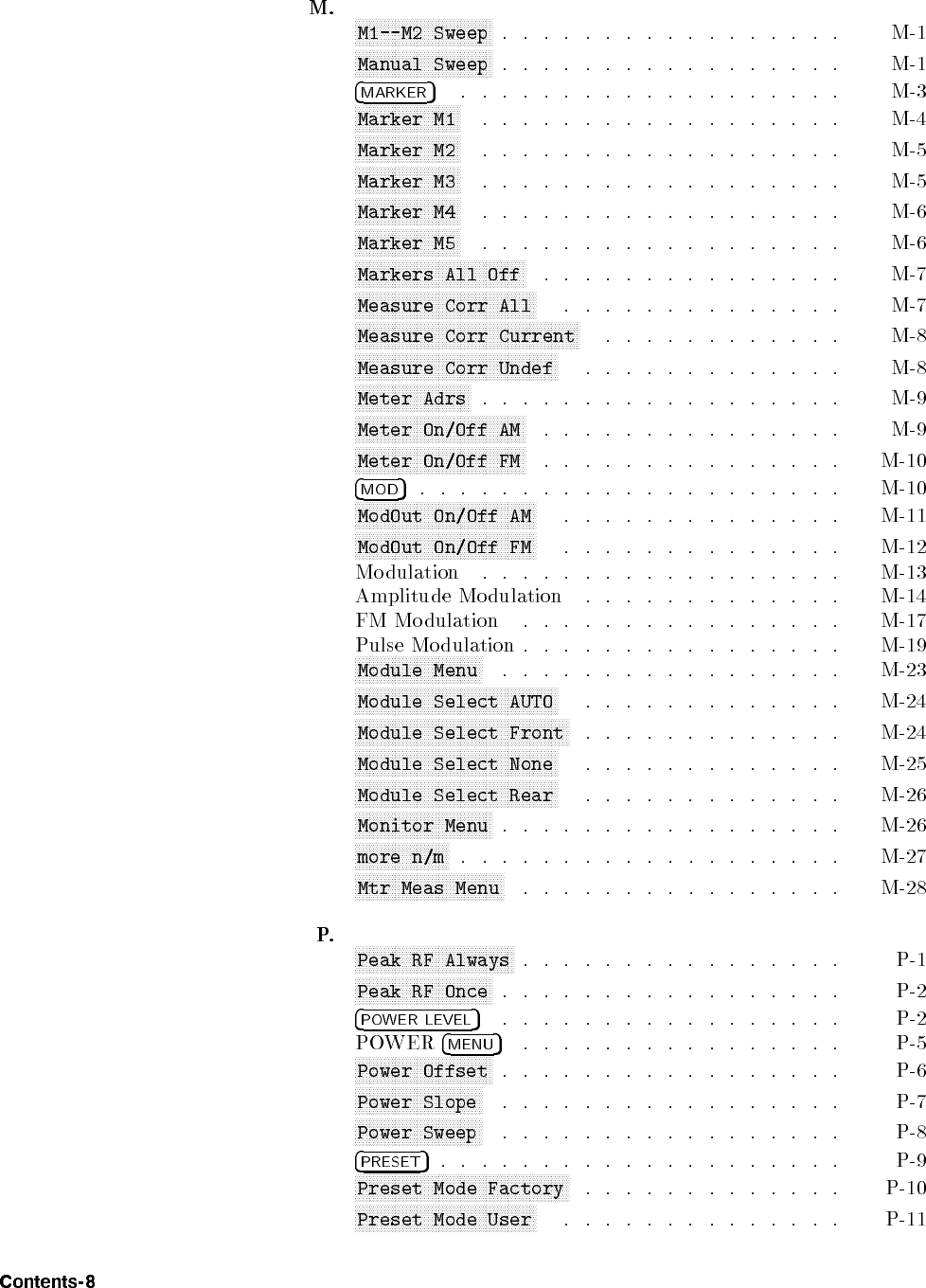 M.

M1--M2 Sweep M-1
Manual Sweep M-1
MARKER M-3
Marker M1 M-4
Marker M2 M-5
Marker M3 M-5
Marker M4 M-6
Marker M5 M-6
Markers All Off M-7
Measure Corr All M-7
Measure Corr Current M-8
Measure Corr Undef M-8
Meter Adrs M-9
Meter On/Off AM M-9
Meter On/Off FM M-10
MOD M-10
ModOut On/Off AM M-11
ModOut On/Off FM M-12
Modulation M-13
Amplitude Modulation M-14
FM Modulation M-17
Pulse Modulation M-19
Module Menu M-23
Module Select AUTO M-24
Module Select Front M-24
Module Select None M-25
Module Select Rear M-26
Monitor Menu M-26
more n/m M-27
Mtr Meas Menu M-28

P.

Peak RF Always P-1
Peak RF Once P-2
POWER LEVEL P-2
POWER MENU P-5
Power Offset P-6
Power Slope P-7
Power Sweep P-8
PRESET P-9
Preset Mode Factory P-10
Preset Mode User P-11

Contents-8